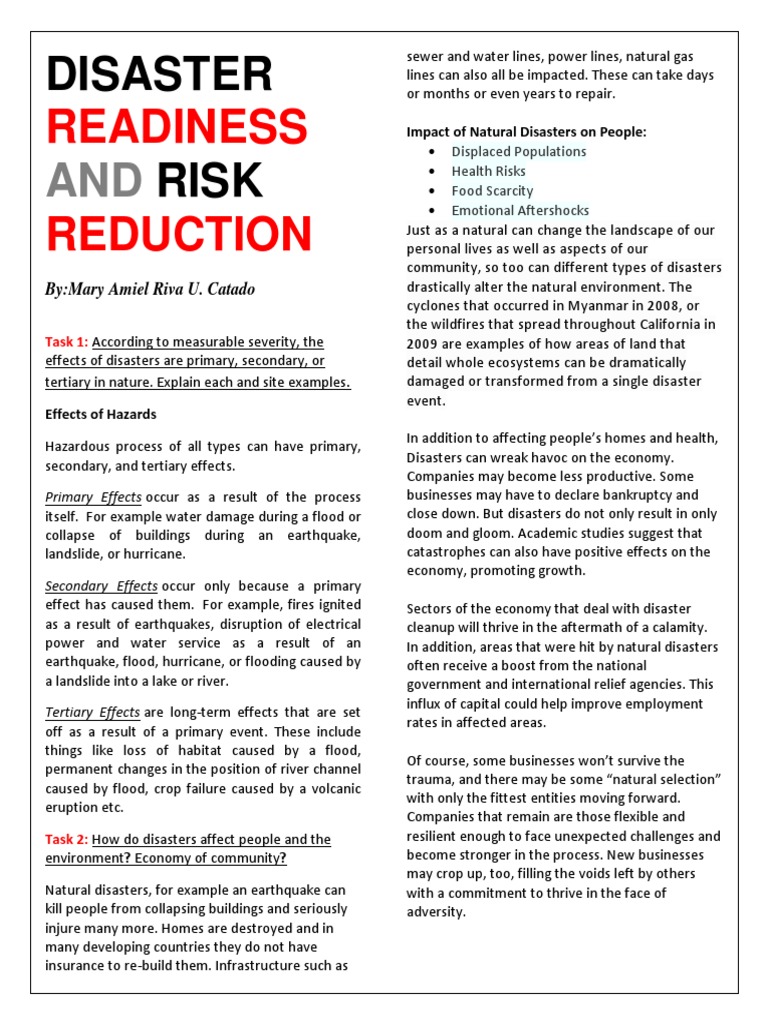 DISASTER
READINESS
AND RISK
REDUCTION

By:Mary Amiel Riva U. Catado

Task 1: According to measurable severity, the effects of disasters are primary, secondary, or tertiary in nature. Explain each and site examples.

Effects of Hazards

Hazardous process of all types can have primary, secondary, and tertiary effects.

Primary Effects occur as a result of the process itself. For example water damage during a flood or collapse of buildings during an earthquake, landslide, or hurricane.

Secondary Effects occur only because a primary effect has caused them. For example, fires ignited as a result of earthquakes, disruption of electrical power and water service as a result of an earthquake, flood, hurricane, or flooding caused by a landslide into a lake or river.

Tertiary Effects are long-term effects that are set off as a result of a primary event. These include things like loss of habitat caused by a flood, permanent changes in the position of river channel caused by flood, crop failure caused by a volcanic eruption etc.

Task 2: How do disasters affect people and the environment? Economy of community?

Natural disasters, for example an earthquake can kill people from collapsing buildings and seriously injure many more. Homes are destroyed and in many developing countries they do not have insurance to re-build them. Infrastructure such as sewer and water lines, power lines, natural gas lines can also all be impacted. These can take days or months or even years to repair.

Impact of Natural Disasters on People:
• Displaced Populations
• Health Risks
• Food Scarcity
• Emotional Aftershocks
Just as a natural can change the landscape of our personal lives as well as aspects of our community, so too can different types of disasters drastically alter the natural environment. The cyclones that occurred in Myanmar in 2008, or the wildfires that spread throughout California in 2009 are examples of how areas of land that detail whole ecosystems can be dramatically damaged or transformed from a single disaster event.

In addition to affecting people's homes and health, Disasters can wreak havoc on the economy. Companies may become less productive. Some businesses may have to declare bankruptcy and close down. But disasters do not only result in only doom and gloom. Academic studies suggest that catastrophes can also have positive effects on the economy, promoting growth.

Sectors of the economy that deal with disaster cleanup will thrive in the aftermath of a calamity. In addition, areas that were hit by natural disasters often receive a boost from the national government and international relief agencies. This influx of capital could help improve employment rates in affected areas.

Of course, some businesses won't survive the trauma, and there may be some "natural selection" with only the fittest entities moving forward. Companies that remain are those flexible and resilient enough to face unexpected challenges and become stronger in the process. New businesses may crop up, too, filling the voids left by others with a commitment to thrive in the face of adversity.